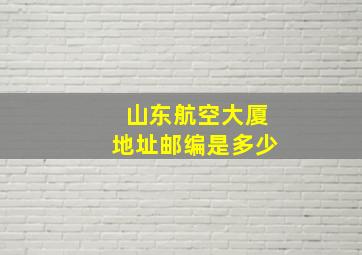 山东航空大厦
地址邮编是多少